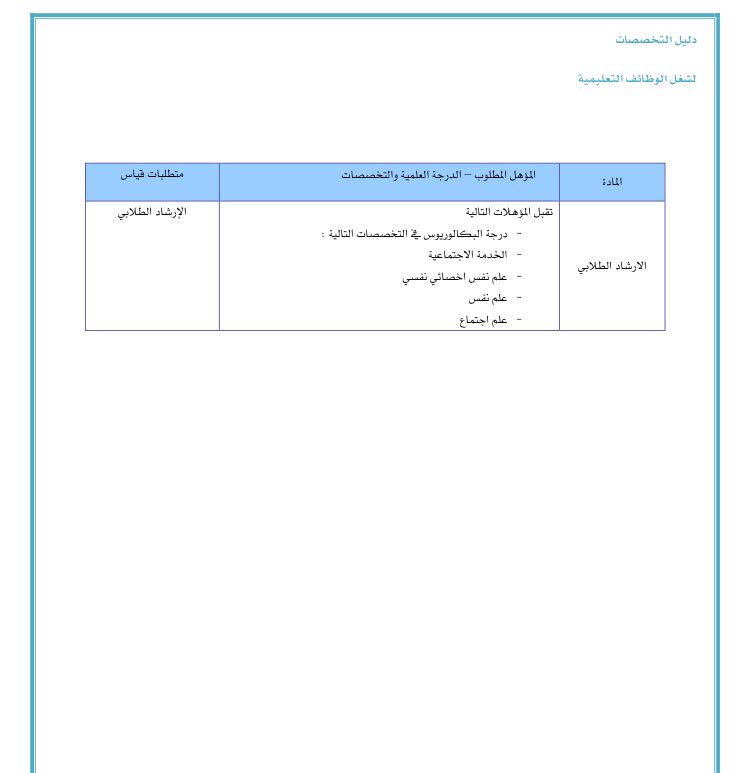 دليل التخصصات

لشغل الوظائف التعليمية

| المادة | المؤهل المطلوب – الدرجة العلمية والتخصصات | متطلبات قياس |
|---|---|---|
| الارشاد الطلابي | تقبل المؤهلات التالية<br>- درجة البكالوريوس في التخصصات التالية :<br>- الخدمة الاجتماعية<br>- علم نفس اخصائي نفسي<br>- علم نفس<br>- علم اجتماع | الإرشاد الطلابي |